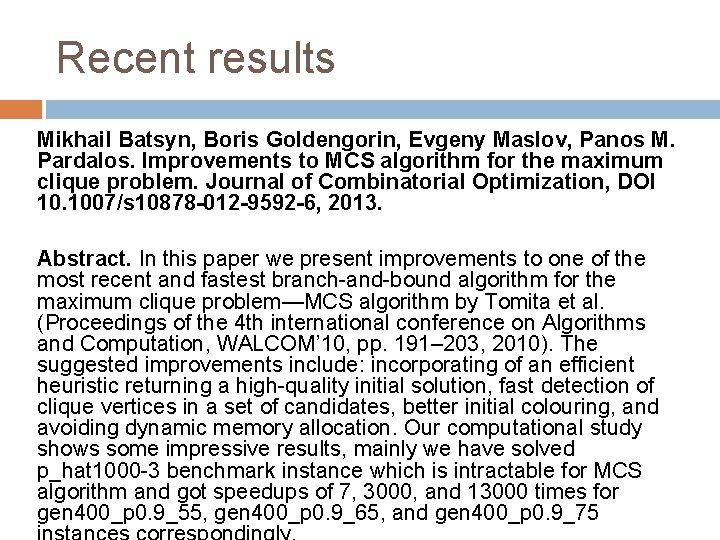 Recent results

Mikhail Batsyn, Boris Goldengorin, Evgeny Maslov, Panos M. Pardalos. Improvements to MCS algorithm for the maximum clique problem. Journal of Combinatorial Optimization, DOI 10.1007/s10878-012-9592-6, 2013.

Abstract. In this paper we present improvements to one of the most recent and fastest branch-and-bound algorithm for the maximum clique problem—MCS algorithm by Tomita et al. (Proceedings of the 4th international conference on Algorithms and Computation, WALCOM'10, pp. 191–203, 2010). The suggested improvements include: incorporating of an efficient heuristic returning a high-quality initial solution, fast detection of clique vertices in a set of candidates, better initial colouring, and avoiding dynamic memory allocation. Our computational study shows some impressive results, mainly we have solved p_hat1000-3 benchmark instance which is intractable for MCS algorithm and got speedups of 7, 3000, and 13000 times for gen400_p0.9_55, gen400_p0.9_65, and gen400_p0.9_75 instances correspondingly.